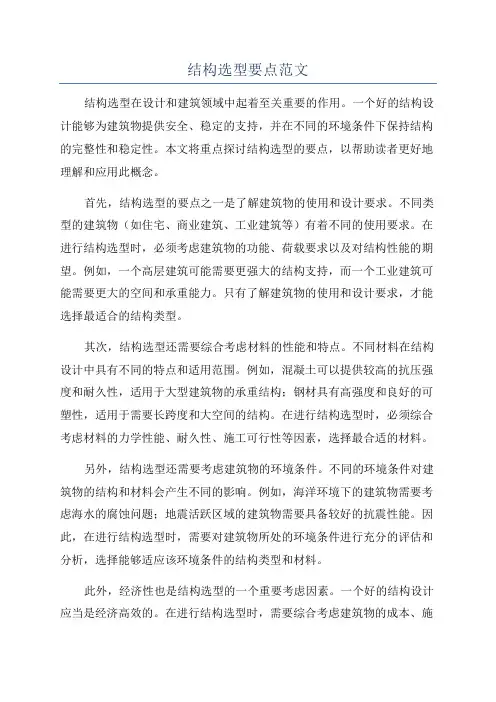 结构选型要点范文

结构选型在设计和建筑领域中起着至关重要的作用。一个好的结构设计能够为建筑物提供安全、稳定的支持，并在不同的环境条件下保持结构的完整性和稳定性。本文将重点探讨结构选型的要点，以帮助读者更好地理解和应用此概念。

首先，结构选型的要点之一是了解建筑物的使用和设计要求。不同类型的建筑物（如住宅、商业建筑、工业建筑等）有着不同的使用要求。在进行结构选型时，必须考虑建筑物的功能、荷载要求以及对结构性能的期望。例如，一个高层建筑可能需要更强大的结构支持，而一个工业建筑可能需要更大的空间和承重能力。只有了解建筑物的使用和设计要求，才能选择最适合的结构类型。

其次，结构选型还需要综合考虑材料的性能和特点。不同材料在结构设计中具有不同的特点和适用范围。例如，混凝土可以提供较高的抗压强度和耐久性，适用于大型建筑物的承重结构；钢材具有高强度和良好的可塑性，适用于需要长跨度和大空间的结构。在进行结构选型时，必须综合考虑材料的力学性能、耐久性、施工可行性等因素，选择最合适的材料。

另外，结构选型还需要考虑建筑物的环境条件。不同的环境条件对建筑物的结构和材料会产生不同的影响。例如，海洋环境下的建筑物需要考虑海水的腐蚀问题；地震活跃区域的建筑物需要具备较好的抗震性能。因此，在进行结构选型时，需要对建筑物所处的环境条件进行充分的评估和分析，选择能够适应该环境条件的结构类型和材料。

此外，经济性也是结构选型的一个重要考虑因素。一个好的结构设计应当是经济高效的。在进行结构选型时，需要综合考虑建筑物的成本、施